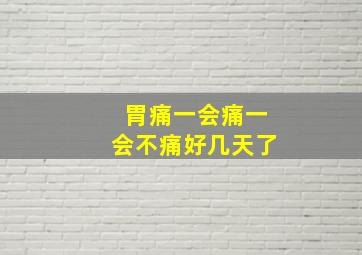 胃痛一会痛一会不痛好几天了